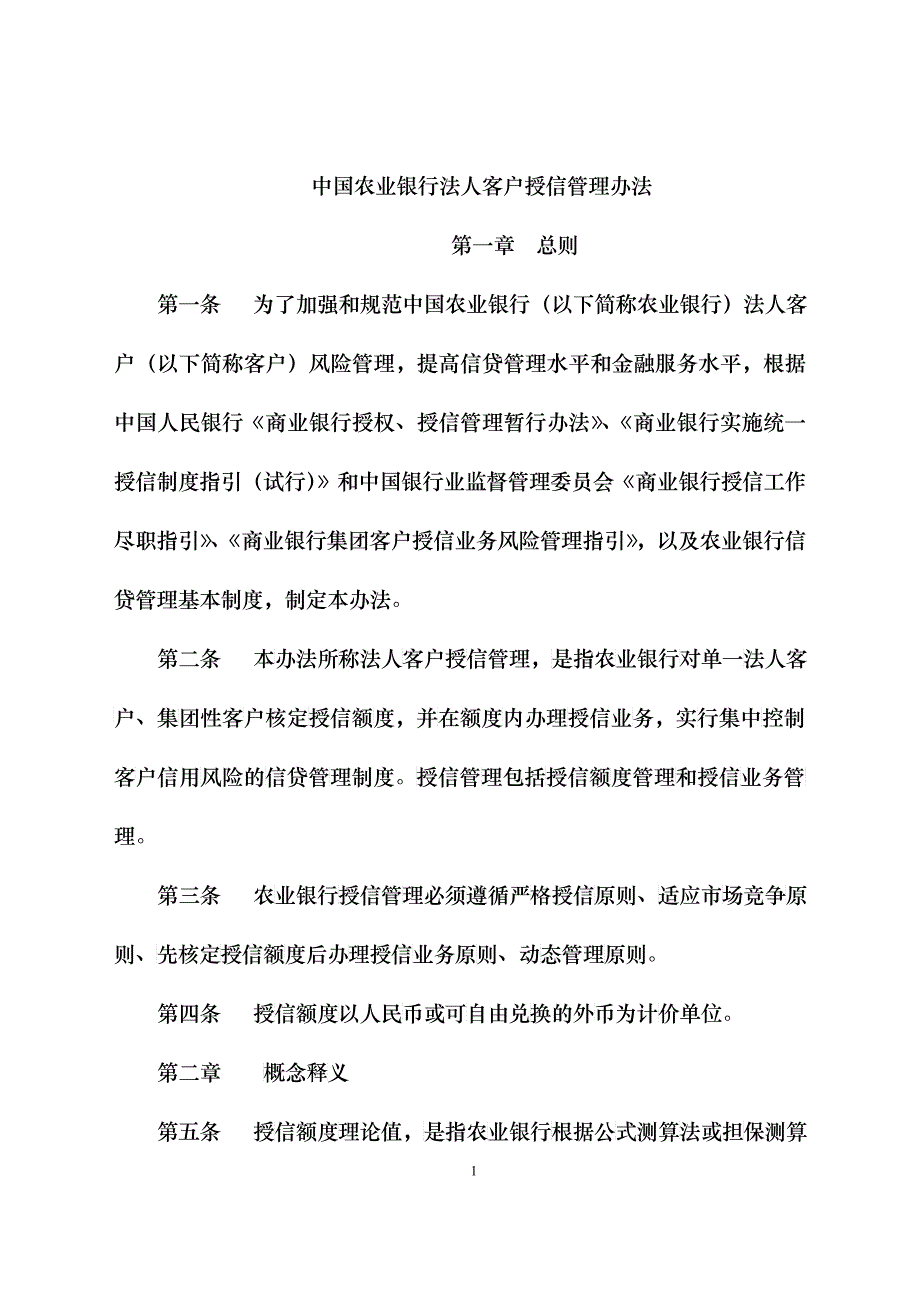 中国农业银行法人客户授信管理办法

第一章　总则

第一条　为了加强和规范中国农业银行（以下简称农业银行）法人客户（以下简称客户）风险管理，提高信贷管理水平和金融服务水平，根据中国人民银行《商业银行授权、授信管理暂行办法》、《商业银行实施统一授信制度指引（试行）》和中国银行业监督管理委员会《商业银行授信工作尽职指引》、《商业银行集团客户授信业务风险管理指引》，以及农业银行信贷管理基本制度，制定本办法。

第二条　本办法所称法人客户授信管理，是指农业银行对单一法人客户、集团性客户核定授信额度，并在额度内办理授信业务，实行集中控制客户信用风险的信贷管理制度。授信管理包括授信额度管理和授信业务管理。

第三条　农业银行授信管理必须遵循严格授信原则、适应市场竞争原则、先核定授信额度后办理授信业务原则、动态管理原则。

第四条　授信额度以人民币或可自由兑换的外币为计价单位。

第二章　概念释义

第五条　授信额度理论值，是指农业银行根据公式测算法或担保测算

1